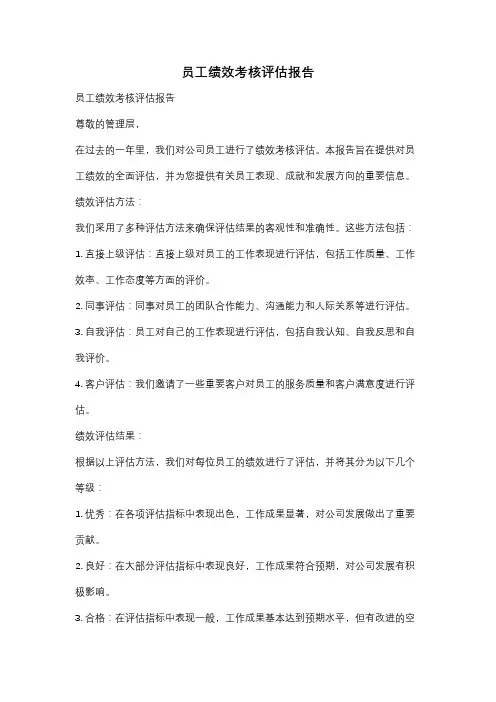 员工绩效考核评估报告

员工绩效考核评估报告

尊敬的管理层,

在过去的一年里,我们对公司员工进行了绩效考核评估。本报告旨在提供对员工绩效的全面评估,并为您提供有关员工表现、成就和发展方向的重要信息。

绩效评估方法:

我们采用了多种评估方法来确保评估结果的客观性和准确性。这些方法包括:

1. 直接上级评估:直接上级对员工的工作表现进行评估,包括工作质量、工作效率、工作态度等方面的评价。

2. 同事评估:同事对员工的团队合作能力、沟通能力和人际关系等进行评估。

3. 自我评估:员工对自己的工作表现进行评估,包括自我认知、自我反思和自我评价。

4. 客户评估:我们邀请了一些重要客户对员工的服务质量和客户满意度进行评估。

绩效评估结果:

根据以上评估方法,我们对每位员工的绩效进行了评估,并将其分为以下几个等级:

1. 优秀:在各项评估指标中表现出色,工作成果显著,对公司发展做出了重要贡献。

2. 良好:在大部分评估指标中表现良好,工作成果符合预期,对公司发展有积极影响。

3. 合格:在评估指标中表现一般,工作成果基本达到预期水平,但有改进的空